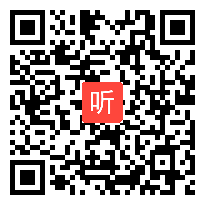 听